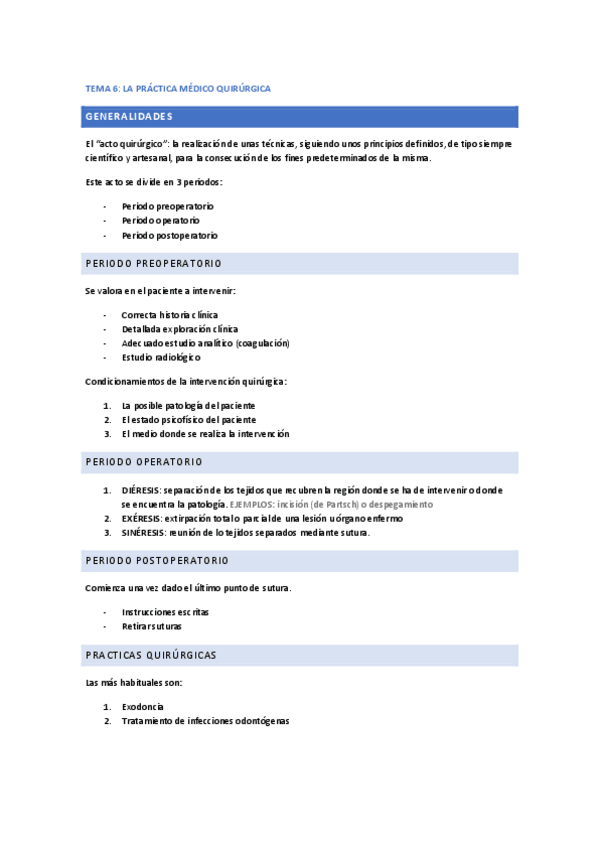 TEMA 6: LA PRÁCTICA MÉDICO QUIRÚRGICA

GENERALIDADES

El "acto quirúrgico": la realización de unas técnicas, siguiendo unos principios definidos, de tipo siempre científico y artesanal, para la consecución de los fines predeterminados de la misma.

Este acto se divide en 3 periodos:

- Periodo preoperatorio
- Periodo operatorio
- Periodo postoperatorio

PERIODO PREOPERATORIO

Se valora en el paciente a intervenir:

- Correcta historia clínica
- Detallada exploración clínica
- Adecuado estudio analítico (coagulación)
- Estudio radiológico

Condicionamientos de la intervención quirúrgica:

1. La posible patología del paciente
2. El estado psicofísico del paciente
3. El medio donde se realiza la intervención

PERIODO OPERATORIO

1. DIÉRESIS: separación de los tejidos que recubren la región donde se ha de intervenir o donde se encuentra la patología. EJEMPLOS: incisión (de Partsch) o despegamiento
2. EXÉRESIS: extirpación total o parcial de una lesión u órgano enfermo
3. SINÉRESIS: reunión de lo tejidos separados mediante sutura.

PERIODO POSTOPERATORIO

Comienza una vez dado el último punto de sutura.

- Instrucciones escritas
- Retirar suturas

PRACTICAS QUIRÚRGICAS

Las más habituales son:

1. Exodoncia
2. Tratamiento de infecciones odontógenas